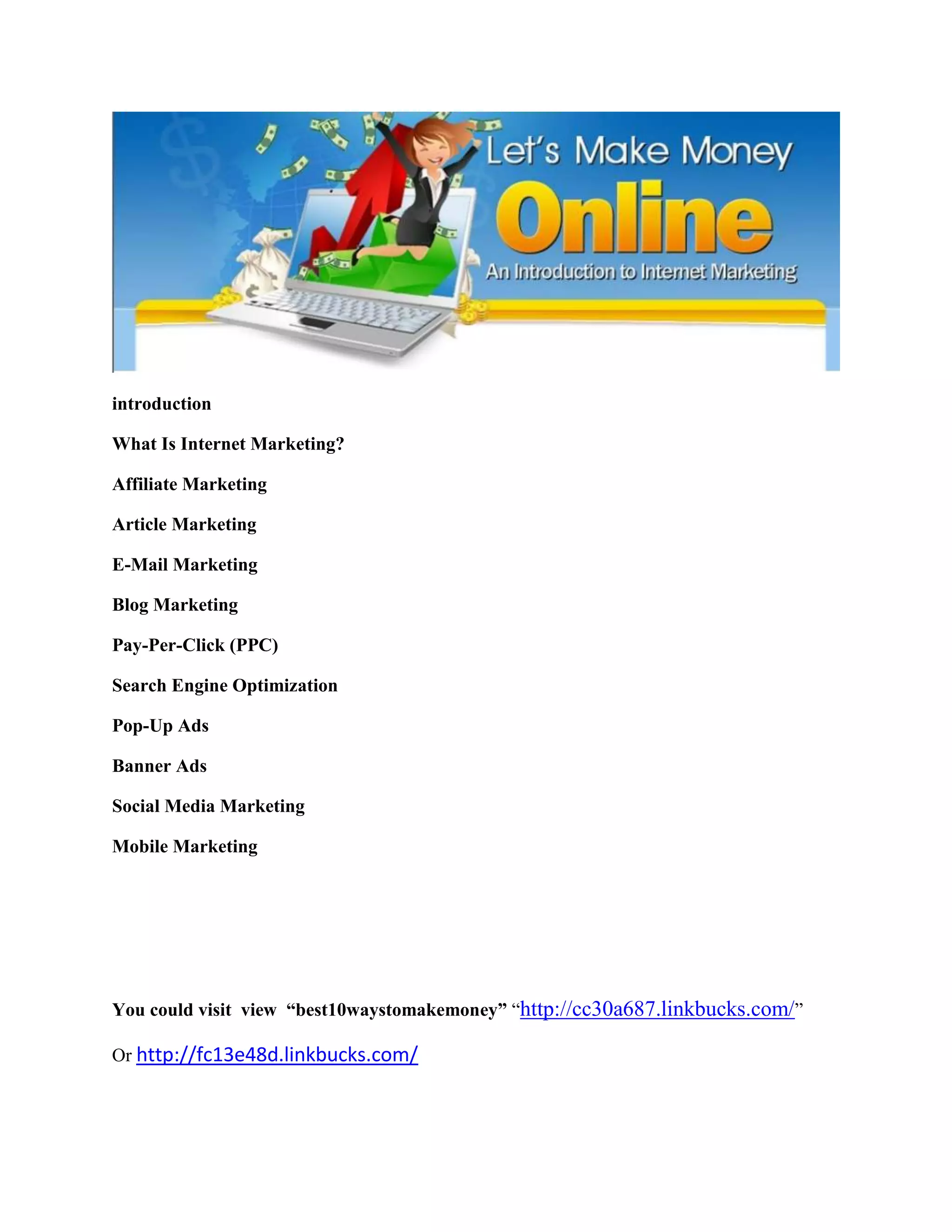 Let's Make Money
Online
An Introduction to Internet Marketing

introduction

What Is Internet Marketing?

Affiliate Marketing

Article Marketing

E-Mail Marketing

Blog Marketing

Pay-Per-Click (PPC)

Search Engine Optimization

Pop-Up Ads

Banner Ads

Social Media Marketing

Mobile Marketing

You could visit view "best10waystomakemoney" "http://cc30a687.linkbucks.com/"

Or http://fc13e48d.linkbucks.com/